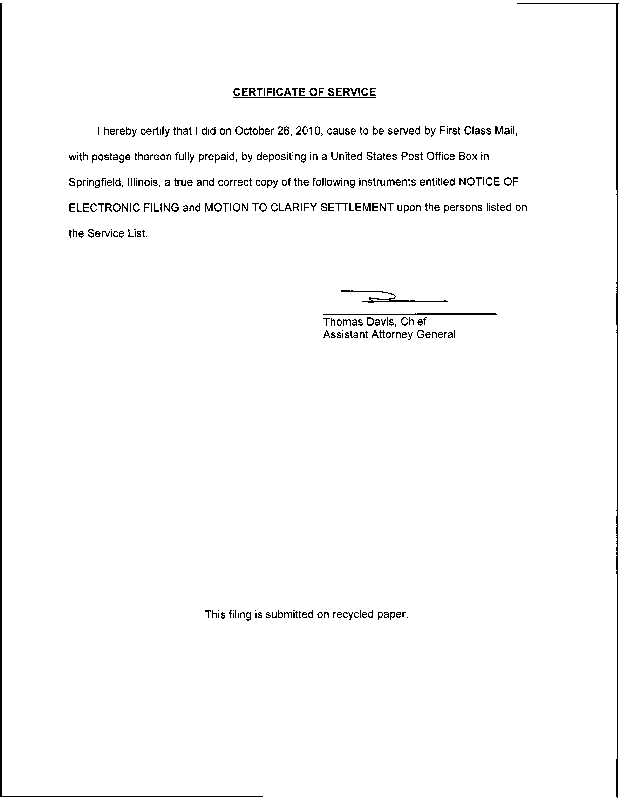 CERTIFICATE OF SERVICE

I hereby certify that I did on October 26, 2010, cause to be served by First Class Mail, with postage thereon fully prepaid, by depositing in a United States Post Office Box in Springfield, Illinois, a true and correct copy of the following instruments entitled NOTICE OF ELECTRONIC FILING and MOTION TO CLARIFY SETTLEMENT upon the persons listed on the Service List.

Thomas Davis, Chief
Assistant Attorney General

This filing is submitted on recycled paper.